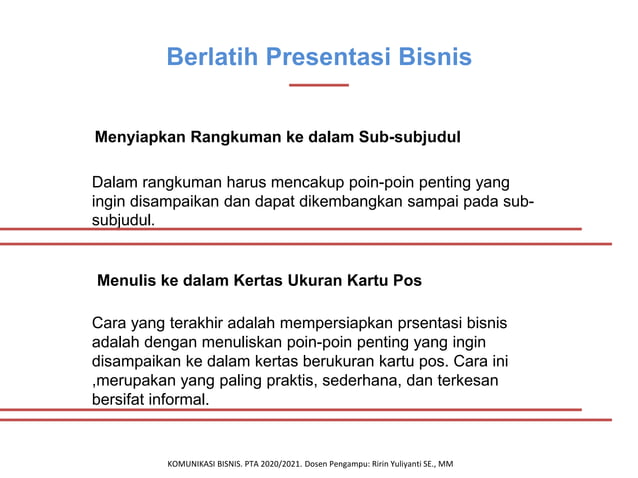 Berlatih Presentasi Bisnis

Menyiapkan Rangkuman ke dalam Sub-subjudul

Dalam rangkuman harus mencakup poin-poin penting yang ingin disampaikan dan dapat dikembangkan sampai pada sub-subjudul.

Menulis ke dalam Kertas Ukuran Kartu Pos

Cara yang terakhir adalah mempersiapkan prsentasi bisnis adalah dengan menuliskan poin-poin penting yang ingin disampaikan ke dalam kertas berukuran kartu pos. Cara ini ,merupakan yang paling praktis, sederhana, dan terkesan bersifat informal.

KOMUNIKASI BISNIS. PTA 2020/2021. Dosen Pengampu: Ririn Yuliyanti SE., MM